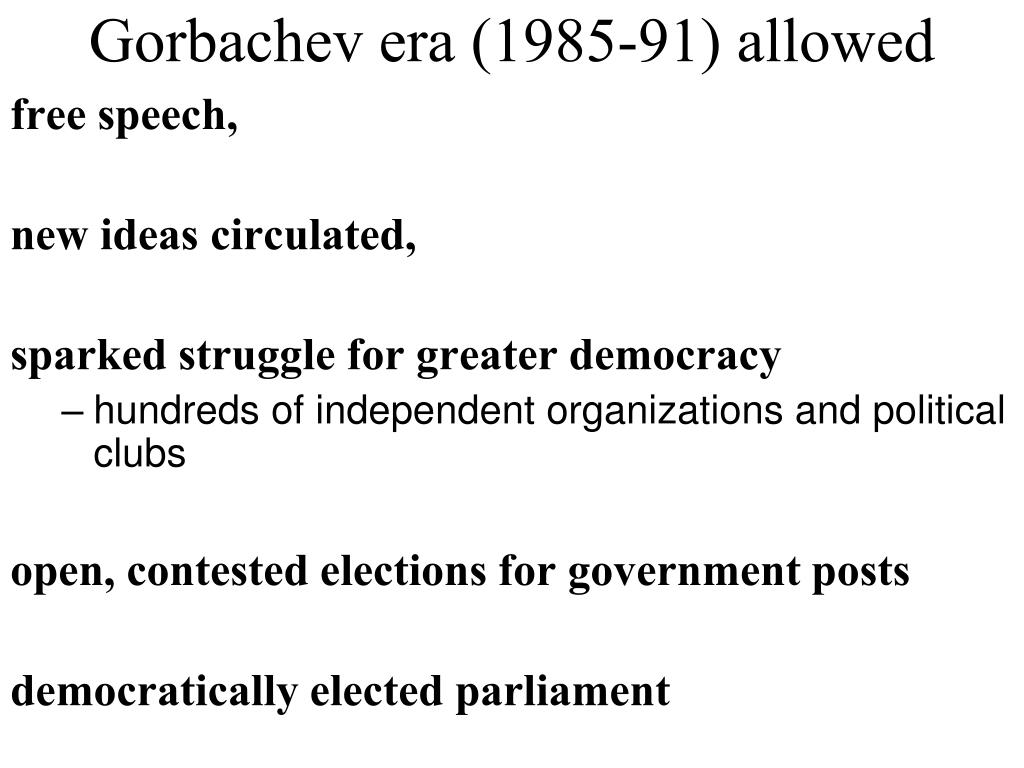 Gorbachev era (1985-91) allowed

free speech,

new ideas circulated,

sparked struggle for greater democracy

– hundreds of independent organizations and political clubs

open, contested elections for government posts

democratically elected parliament